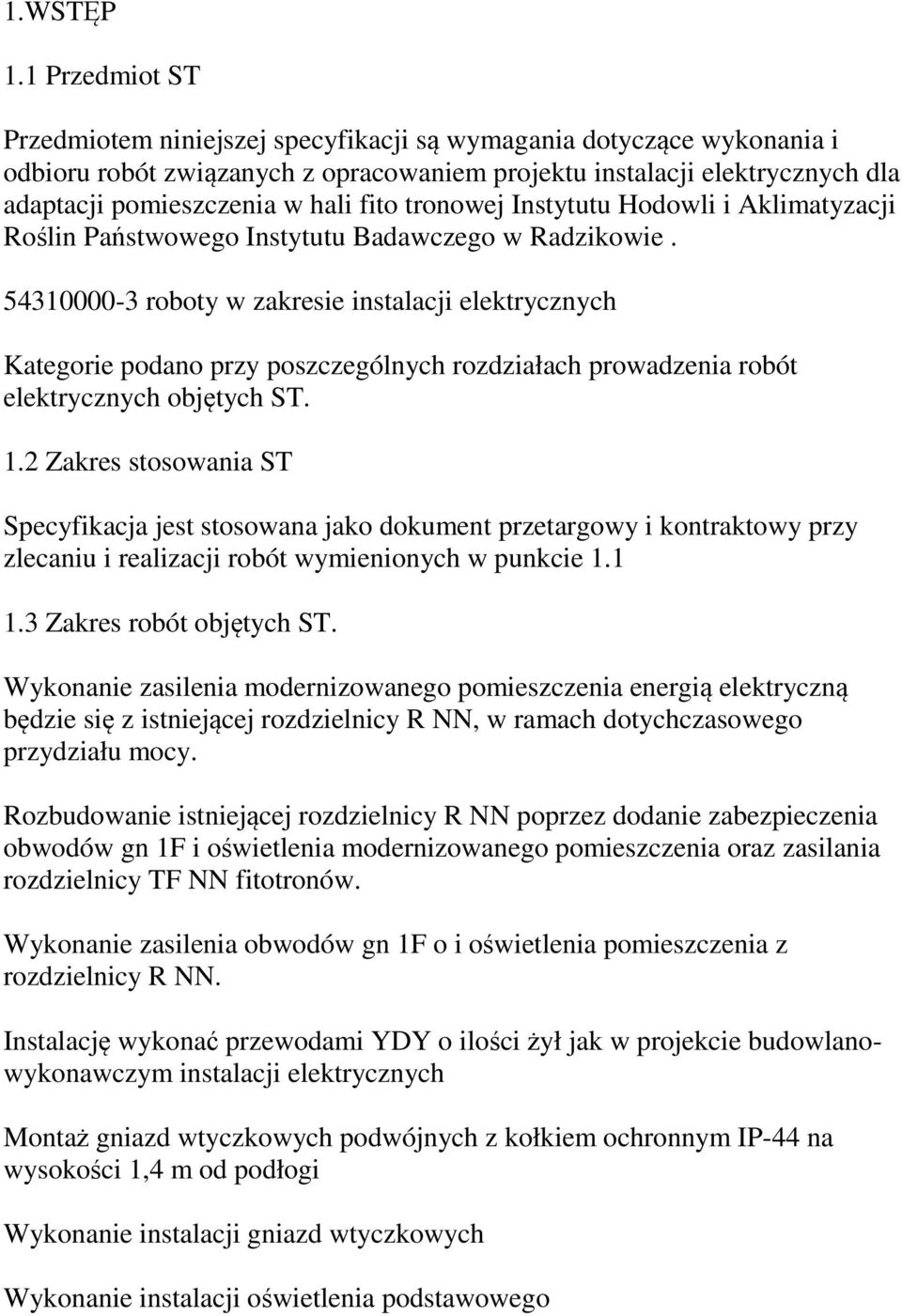 1.WSTĘP

1.1 Przedmiot ST

Przedmiotem niniejszej specyfikacji są wymagania dotyczące wykonania i odbioru robót związanych z opracowaniem projektu instalacji elektrycznych dla adaptacji pomieszczenia w hali fito tronowej Instytutu Hodowli i Aklimatyzacji Roślin Państwowego Instytutu Badawczego w Radzikowie .

54310000-3 roboty w zakresie instalacji elektrycznych

Kategorie podano przy poszczególnych rozdziałach prowadzenia robót elektrycznych objętych ST.

1.2 Zakres stosowania ST

Specyfikacja jest stosowana jako dokument przetargowy i kontraktowy przy zlecaniu i realizacji robót wymienionych w punkcie 1.1

1.3 Zakres robót objętych ST.

Wykonanie zasilenia modernizowanego pomieszczenia energią elektryczną będzie się z istniejącej rozdzielnicy R NN, w ramach dotychczasowego przydziału mocy.

Rozbudowanie istniejącej rozdzielnicy R NN poprzez dodanie zabezpieczenia obwodów gn 1F i oświetlenia modernizowanego pomieszczenia oraz zasilania rozdzielnicy TF NN fitotronów.

Wykonanie zasilenia obwodów gn 1F o i oświetlenia pomieszczenia z rozdzielnicy R NN.

Instalację wykonać przewodami YDY o ilości żył jak w projekcie budowlano-wykonawczym instalacji elektrycznych

Montaż gniazd wtyczkowych podwójnych z kołkiem ochronnym IP-44 na wysokości 1,4 m od podłogi

Wykonanie instalacji gniazd wtyczkowych

Wykonanie instalacji oświetlenia podstawowego